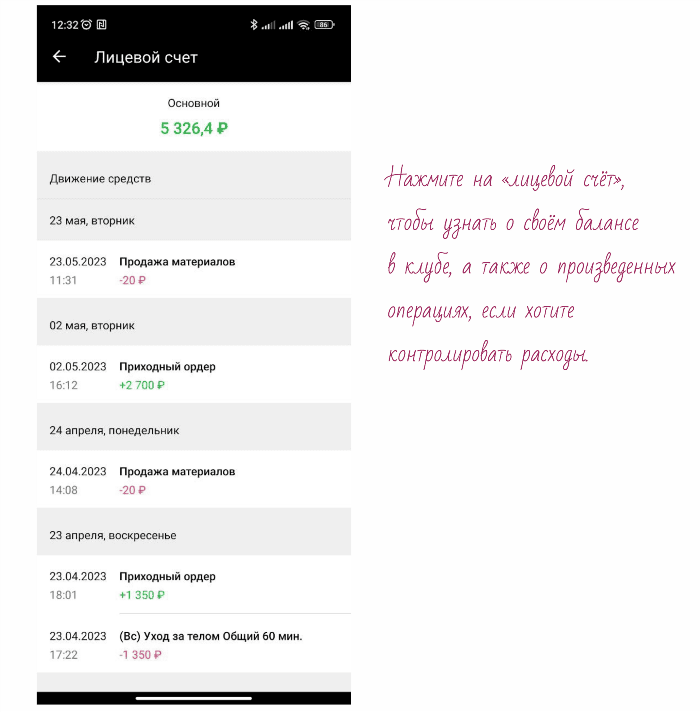 12:32 86

Лицевой счет

Основной
5 326,4 ₽

Движение средств

23 мая, вторник

23.05.2023 11:31
Продажа материалов
-20 ₽

02 мая, вторник

02.05.2023 16:12
Приходный ордер
+2 700 ₽

24 апреля, понедельник

24.04.2023 14:08
Продажа материалов
-20 ₽

23 апреля, воскресенье

23.04.2023 18:01
Приходный ордер
+1 350 ₽

23.04.2023 17:22
(Вс) Уход за телом Общий 60 мин.
-1 350 ₽

Нажмите на «лицевой счёт», чтобы узнать о своём балансе в клубе, а также о произведенных операциях, если хотите контролировать расходы.